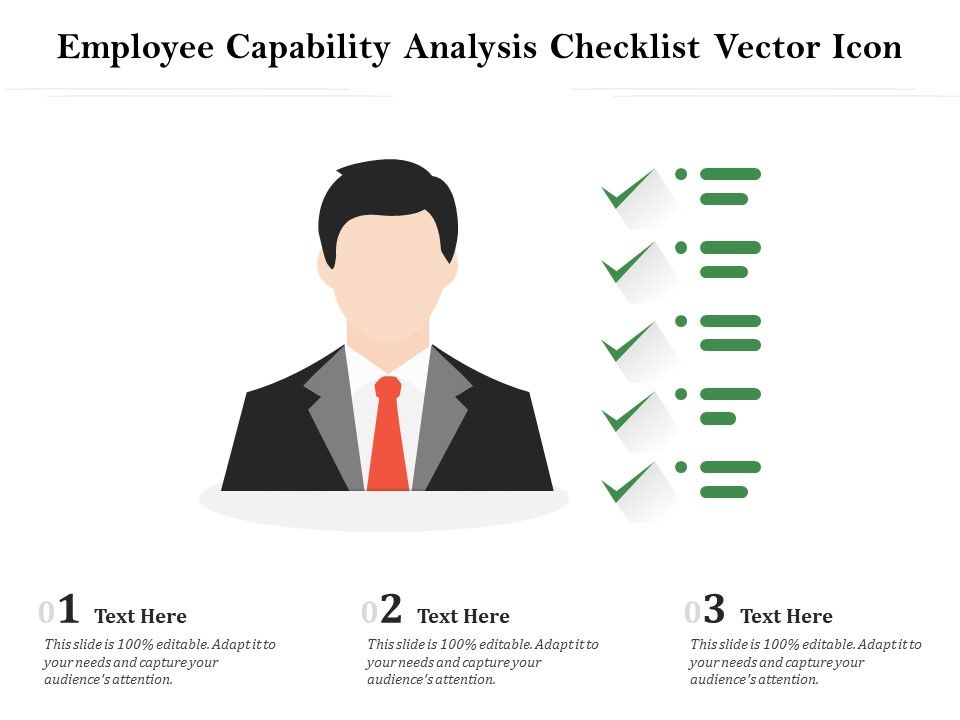 Employee Capability Analysis Checklist Vector Icon

01 Text Here

This slide is 100% editable. Adapt it to your needs and capture your audience's attention.

02 Text Here

This slide is 100% editable. Adapt it to your needs and capture your audience's attention.

03 Text Here

This slide is 100% editable. Adapt it to your needs and capture your audience's attention.